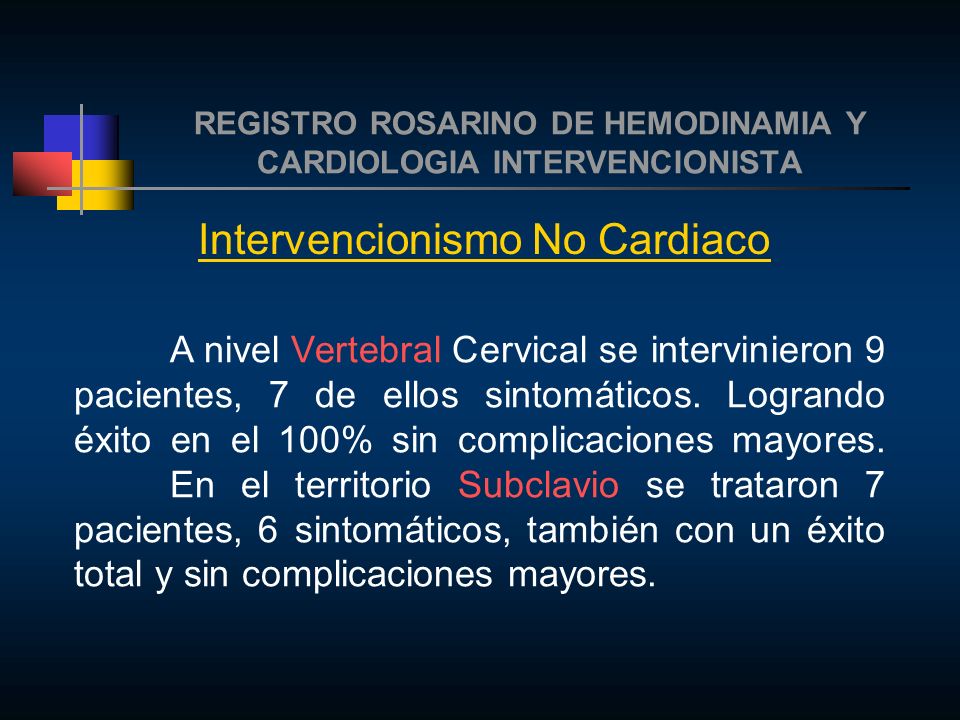 REGISTRO ROSARINO DE HEMODINAMIA Y CARDIOLOGIA INTERVENCIONISTA

Intervencionismo No Cardiaco

A nivel Vertebral Cervical se intervinieron 9 pacientes, 7 de ellos sintomáticos. Logrando éxito en el 100% sin complicaciones mayores.

En el territorio Subclavio se trataron 7 pacientes, 6 sintomáticos, también con un éxito total y sin complicaciones mayores.